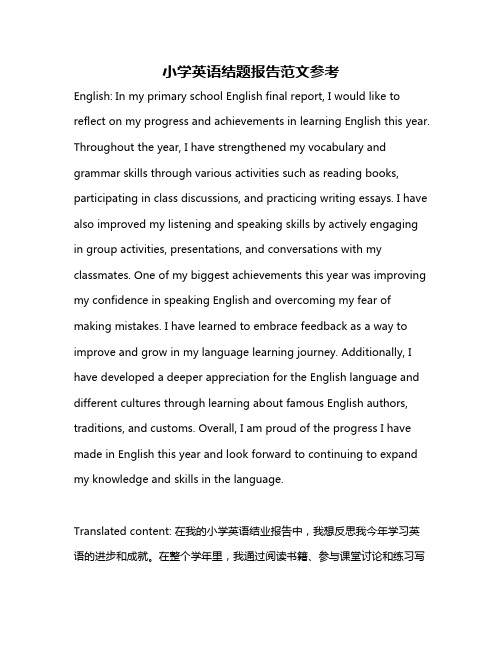 小学英语结题报告范文参考

English: In my primary school English final report, I would like to reflect on my progress and achievements in learning English this year. Throughout the year, I have strengthened my vocabulary and grammar skills through various activities such as reading books, participating in class discussions, and practicing writing essays. I have also improved my listening and speaking skills by actively engaging in group activities, presentations, and conversations with my classmates. One of my biggest achievements this year was improving my confidence in speaking English and overcoming my fear of making mistakes. I have learned to embrace feedback as a way to improve and grow in my language learning journey. Additionally, I have developed a deeper appreciation for the English language and different cultures through learning about famous English authors, traditions, and customs. Overall, I am proud of the progress I have made in English this year and look forward to continuing to expand my knowledge and skills in the language.

Translated content: 在我的小学英语结业报告中，我想反思我今年学习英语的进步和成就。在整个学年里，我通过阅读书籍、参与课堂讨论和练习写